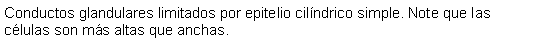 Conductos glandulares limitados por epitelio cilíndrico simple. Note que las células son más altas que anchas.